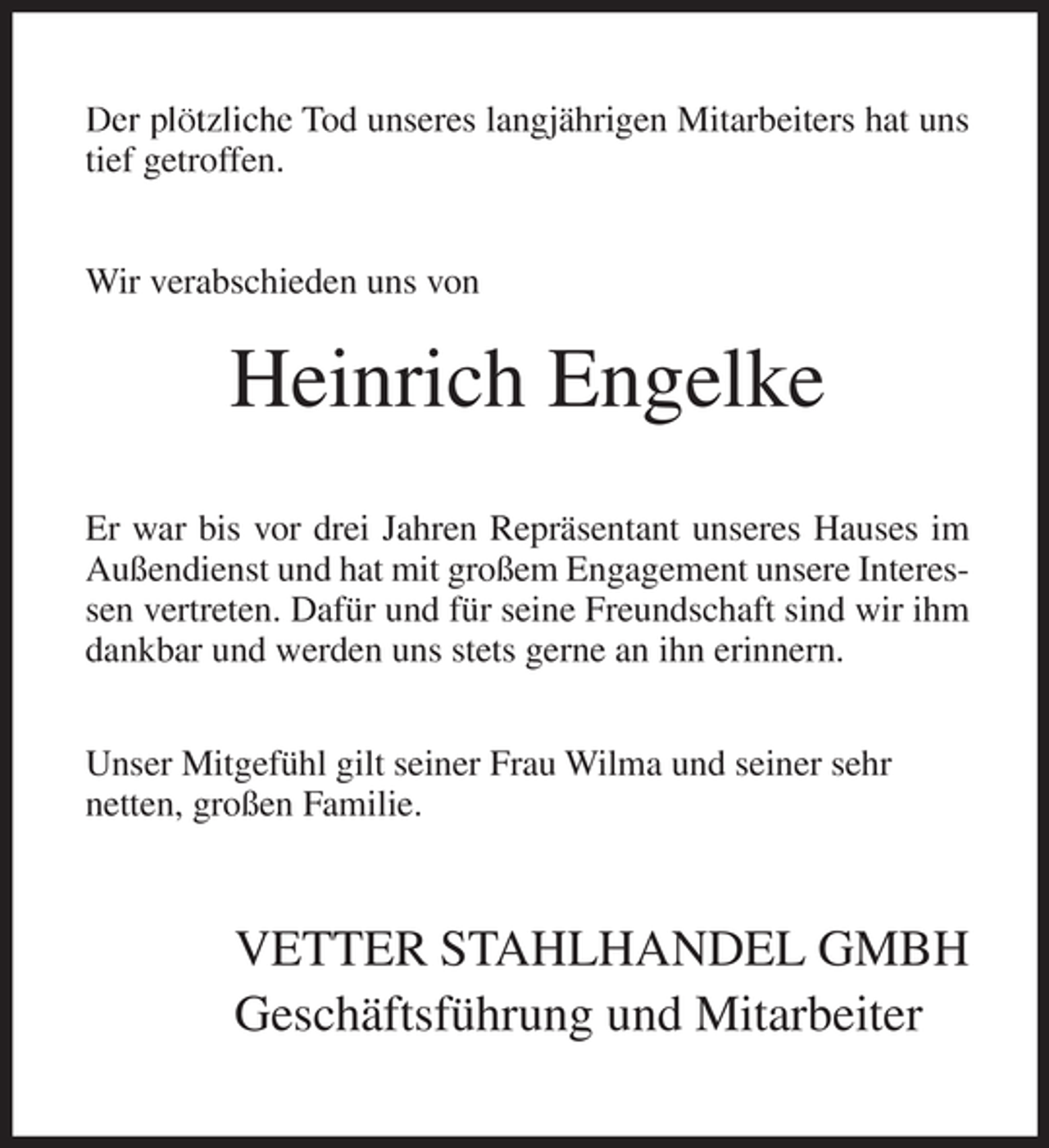 Der plötzliche Tod unseres langjährigen Mitarbeiters hat uns tief getroffen.

Wir verabschieden uns von

Heinrich Engelke

Er war bis vor drei Jahren Repräsentant unseres Hauses im Außendienst und hat mit großem Engagement unsere Interessen vertreten. Dafür und für seine Freundschaft sind wir ihm dankbar und werden uns stets gerne an ihn erinnern.

Unser Mitgefühl gilt seiner Frau Wilma und seiner sehr netten, großen Familie.

VETTER STAHLHANDEL GMBH
Geschäftsführung und Mitarbeiter